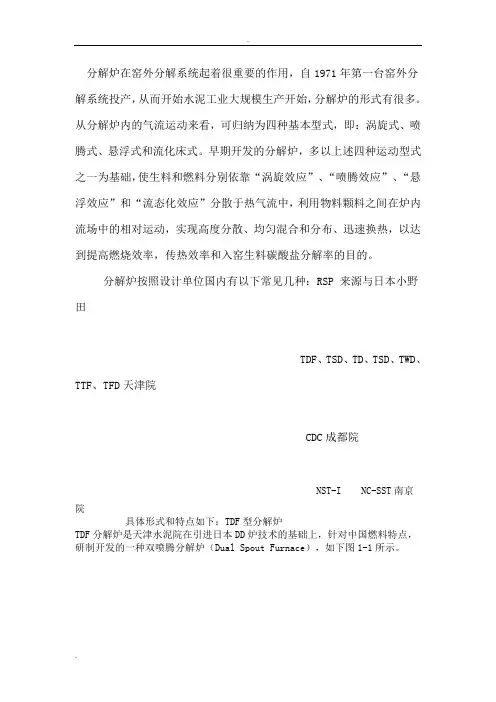 分解炉在窑外分解系统起着很重要的作用，自 1971 年第一台窑外分解系统投产，从而开始水泥工业大规模生产开始，分解炉的形式有很多。从分解炉内的气流运动来看，可归纳为四种基本型式，即：涡旋式、喷腾式、悬浮式和流化床式。早期开发的分解炉，多以上述四种运动型式之一为基础，使生料和燃料分别依靠“涡旋效应”、“喷腾效应”、“悬浮效应”和“流态化效应”分散于热气流中，利用物料颗料之间在炉内流场中的相对运动，实现高度分散、均匀混合和分布、迅速换热，以达到提高燃烧效率，传热效率和入窑生料碳酸盐分解率的目的。

分解炉按照设计单位国内有以下常见几种：RSP 来源与日本小野田

TDF、TSD、TD、TSD、TWD、TTF、TFD 天津院

CDC 成都院

NST-I NC-SST 南京院

具体形式和特点如下：TDF 型分解炉
TDF 分解炉是天津水泥院在引进日本 DD 炉技术的基础上，针对中国燃料特点，研制开发的一种双喷腾分解炉（Dual Spout Furnace），如下图 1-1 所示。